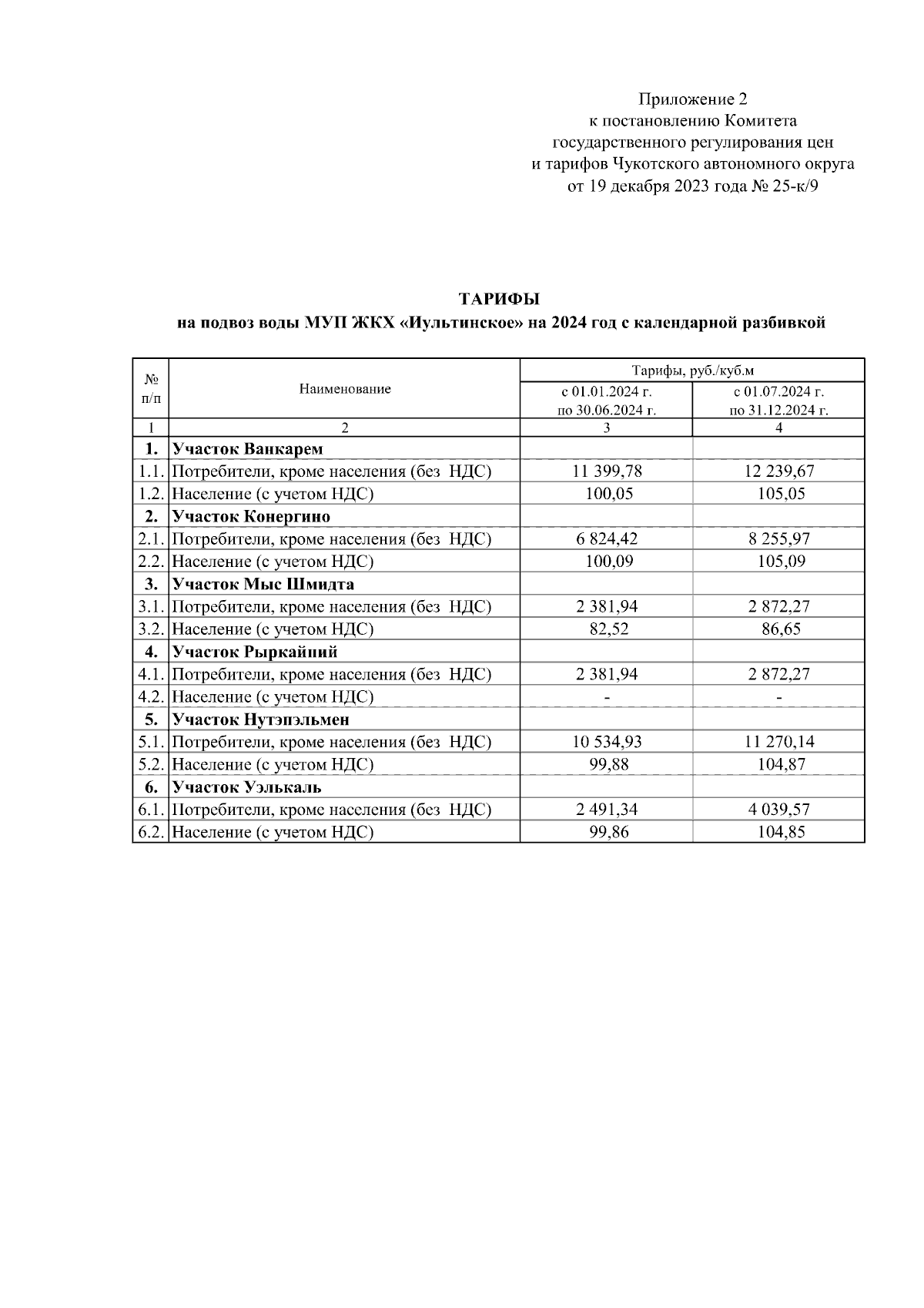 Приложение 2
к постановлению Комитета
государственного регулирования цен
и тарифов Чукотского автономного округа
от 19 декабря 2023 года № 25-к/9

ТАРИФЫ
на подвоз воды МУП ЖКХ «Иультинское» на 2024 год с календарной разбивкой

| № п/п | Наименование | Тарифы, руб./куб.м с 01.01.2024 г. по 30.06.2024 г. | Тарифы, руб./куб.м с 01.07.2024 г. по 31.12.2024 г. |
|---|---|---|---|
| 1 | 2 | 3 | 4 |
| 1. | Участок Ванкарем | | |
| 1.1. | Потребители, кроме населения (без НДС) | 11 399,78 | 12 239,67 |
| 1.2. | Население (с учетом НДС) | 100,05 | 105,05 |
| 2. | Участок Конергино | | |
| 2.1. | Потребители, кроме населения (без НДС) | 6 824,42 | 8 255,97 |
| 2.2. | Население (с учетом НДС) | 100,09 | 105,09 |
| 3. | Участок Мыс Шмидта | | |
| 3.1. | Потребители, кроме населения (без НДС) | 2 381,94 | 2 872,27 |
| 3.2. | Население (с учетом НДС) | 82,52 | 86,65 |
| 4. | Участок Рыркайпий | | |
| 4.1. | Потребители, кроме населения (без НДС) | 2 381,94 | 2 872,27 |
| 4.2. | Население (с учетом НДС) | - | - |
| 5. | Участок Нутэпэльмен | | |
| 5.1. | Потребители, кроме населения (без НДС) | 10 534,93 | 11 270,14 |
| 5.2. | Население (с учетом НДС) | 99,88 | 104,87 |
| 6. | Участок Уэлькаль | | |
| 6.1. | Потребители, кроме населения (без НДС) | 2 491,34 | 4 039,57 |
| 6.2. | Население (с учетом НДС) | 99,86 | 104,85 |